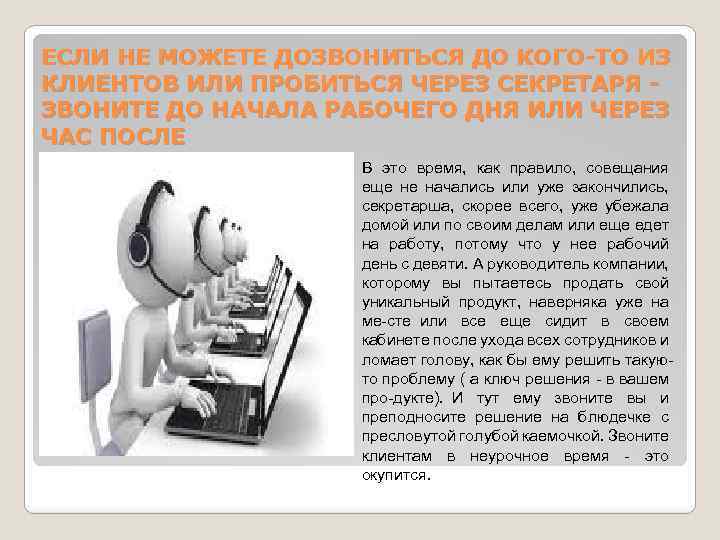 ЕСЛИ НЕ МОЖЕТЕ ДОЗВОНИТЬСЯ ДО КОГО-ТО ИЗ КЛИЕНТОВ ИЛИ ПРОБИТЬСЯ ЧЕРЕЗ СЕКРЕТАРЯ - ЗВОНИТЕ ДО НАЧАЛА РАБОЧЕГО ДНЯ ИЛИ ЧЕРЕЗ ЧАС ПОСЛЕ

В это время, как правило, совещания еще не начались или уже закончились, секретарша, скорее всего, уже убежала домой или по своим делам или еще едет на работу, потому что у нее рабочий день с девяти. А руководитель компании, которому вы пытаетесь продать свой уникальный продукт, наверняка уже на ме-сте или все еще сидит в своем кабинете после ухода всех сотрудников и ломает голову, как бы ему решить такую-то проблему ( а ключ решения - в вашем про-дукте). И тут ему звоните вы и преподносите решение на блюдечке с пресловутой голубой каемочкой. Звоните клиентам в неурочное время - это окупится.